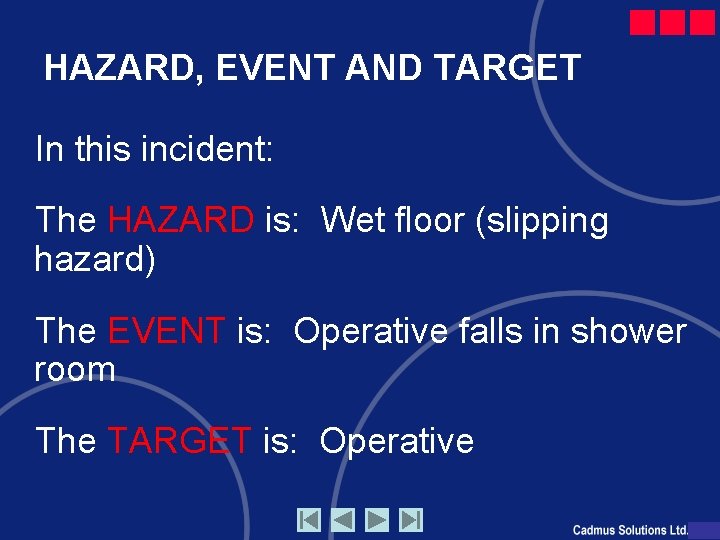 HAZARD, EVENT AND TARGET

In this incident:

The HAZARD is: Wet floor (slipping hazard)

The EVENT is: Operative falls in shower room

The TARGET is: Operative

Cadmus Solutions Ltd.